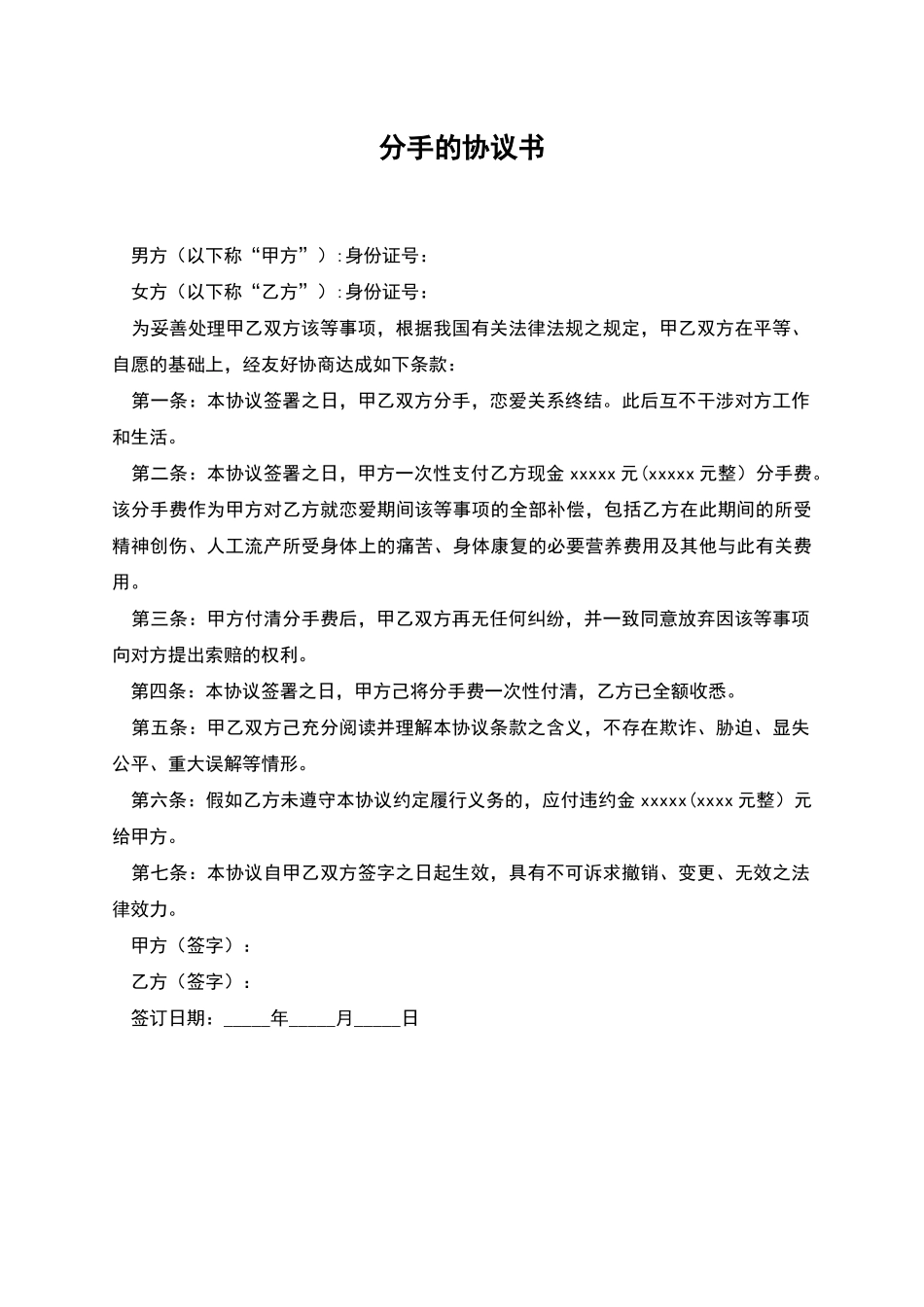 分手的协议书

男方（以下称“甲方”）:身份证号：

女方（以下称“乙方”）:身份证号：

为妥善处理甲乙双方该等事项，根据我国有关法律法规之规定，甲乙双方在平等、自愿的基础上，经友好协商达成如下条款：

第一条：本协议签署之日，甲乙双方分手，恋爱关系终结。此后互不干涉对方工作和生活。

第二条：本协议签署之日，甲方一次性支付乙方现金 xxxxx 元(xxxxx 元整）分手费。该分手费作为甲方对乙方就恋爱期间该等事项的全部补偿，包括乙方在此期间的所受精神创伤、人工流产所受身体上的痛苦、身体康复的必要营养费用及其他与此有关费用。

第三条：甲方付清分手费后，甲乙双方再无任何纠纷，并一致同意放弃因该等事项向对方提出索赔的权利。

第四条：本协议签署之日，甲方己将分手费一次性付清，乙方已全额收悉。

第五条：甲乙双方己充分阅读并理解本协议条款之含义，不存在欺诈、胁迫、显失公平、重大误解等情形。

第六条：假如乙方未遵守本协议约定履行义务的，应付违约金 xxxxx(xxxx 元整）元给甲方。

第七条：本协议自甲乙双方签字之日起生效，具有不可诉求撤销、变更、无效之法律效力。

甲方（签字）：

乙方（签字）：

签订日期：_____年_____月_____日